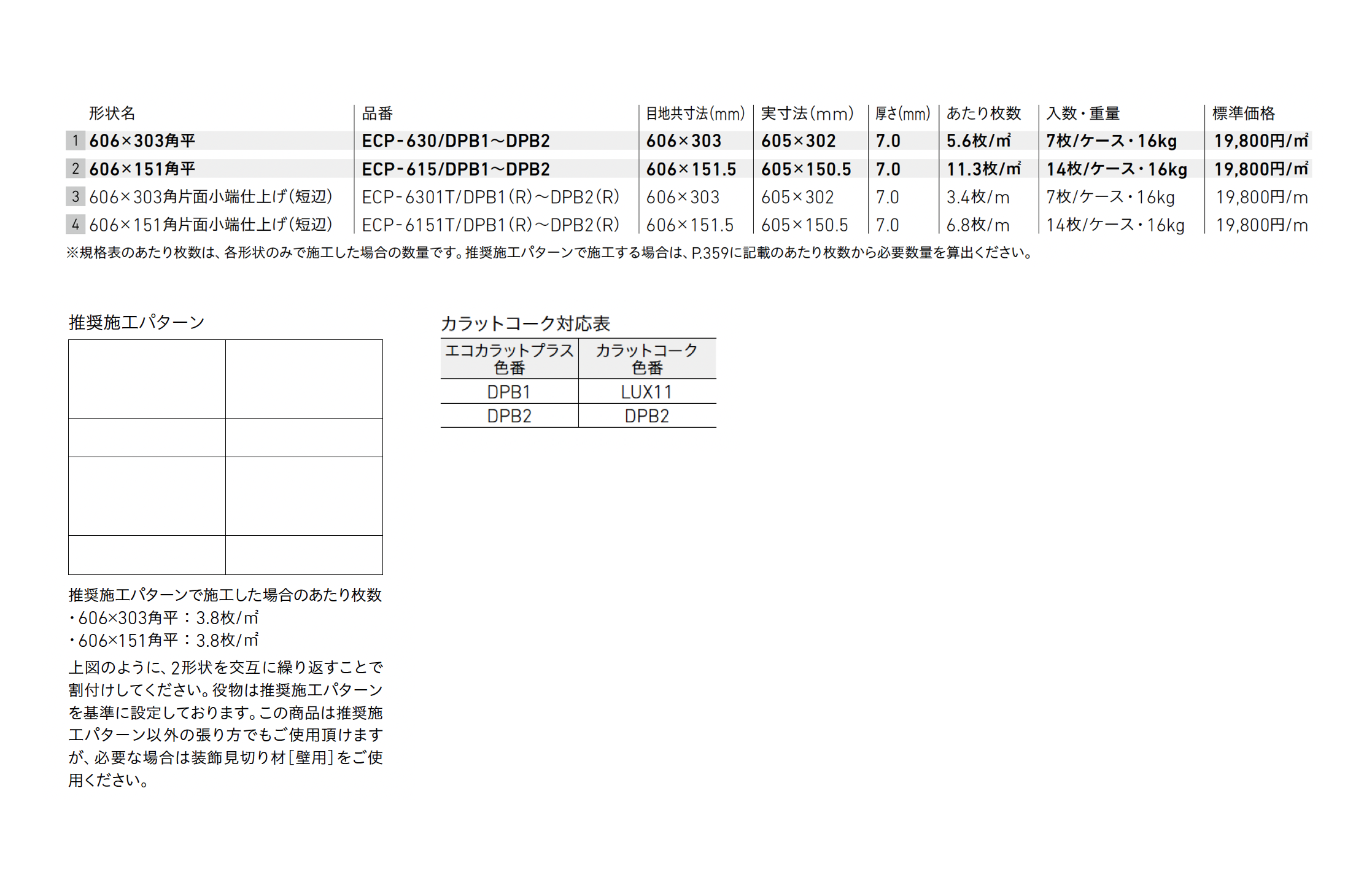 | | 形状名 | 品番 | 目地共寸法(mm) | 実寸法(mm) | 厚さ(mm) | あたり枚数 | 入数・重量 | 標準価格 |
|---|---|---|---|---|---|---|---|---|
| 1 | 606×303角平 | ECP-630/DPB1～DPB2 | 606×303 | 605×302 | 7.0 | 5.6枚/㎡ | 7枚/ケース・16kg | 19,800円/㎡ |
| 2 | 606×151角平 | ECP-615/DPB1～DPB2 | 606×151.5 | 605×150.5 | 7.0 | 11.3枚/㎡ | 14枚/ケース・16kg | 19,800円/㎡ |
| 3 | 606×303角片面小端仕上げ(短辺) | ECP-6301T/DPB1(R)～DPB2(R) | 606×303 | 605×302 | 7.0 | 3.4枚/m | 7枚/ケース・16kg | 19,800円/m |
| 4 | 606×151角片面小端仕上げ(短辺) | ECP-6151T/DPB1(R)～DPB2(R) | 606×151.5 | 605×150.5 | 7.0 | 6.8枚/m | 14枚/ケース・16kg | 19,800円/m |

※規格表のあたり枚数は、各形状のみで施工した場合の数量です。推奨施工パターンで施工する場合は、P.359に記載のあたり枚数から必要数量を算出ください。

推奨施工パターン

推奨施工パターンで施工した場合のあたり枚数
・606×303角平：3.8枚/㎡
・606×151角平：3.8枚/㎡

上図のように、2形状を交互に繰り返すことで割付けしてください。役物は推奨施工パターンを基準に設定しております。この商品は推奨施工パターン以外の張り方でもご使用頂けますが、必要な場合は装飾見切り材[壁用]をご使用ください。

カラットコーク対応表

| エコカラットプラス 色番 | カラットコーク 色番 |
|---|---|
| DPB1 | LUX11 |
| DPB2 | DPB2 |